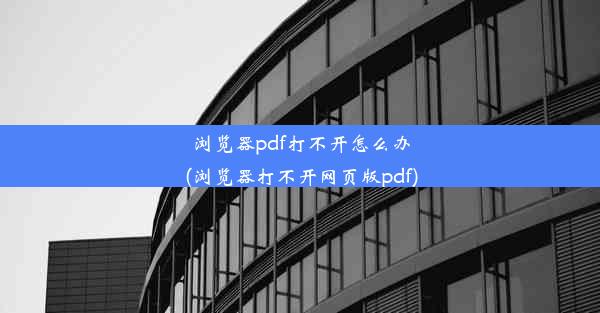 浏览器pdf打不开怎么办
(浏览器打不开网页版pdf)